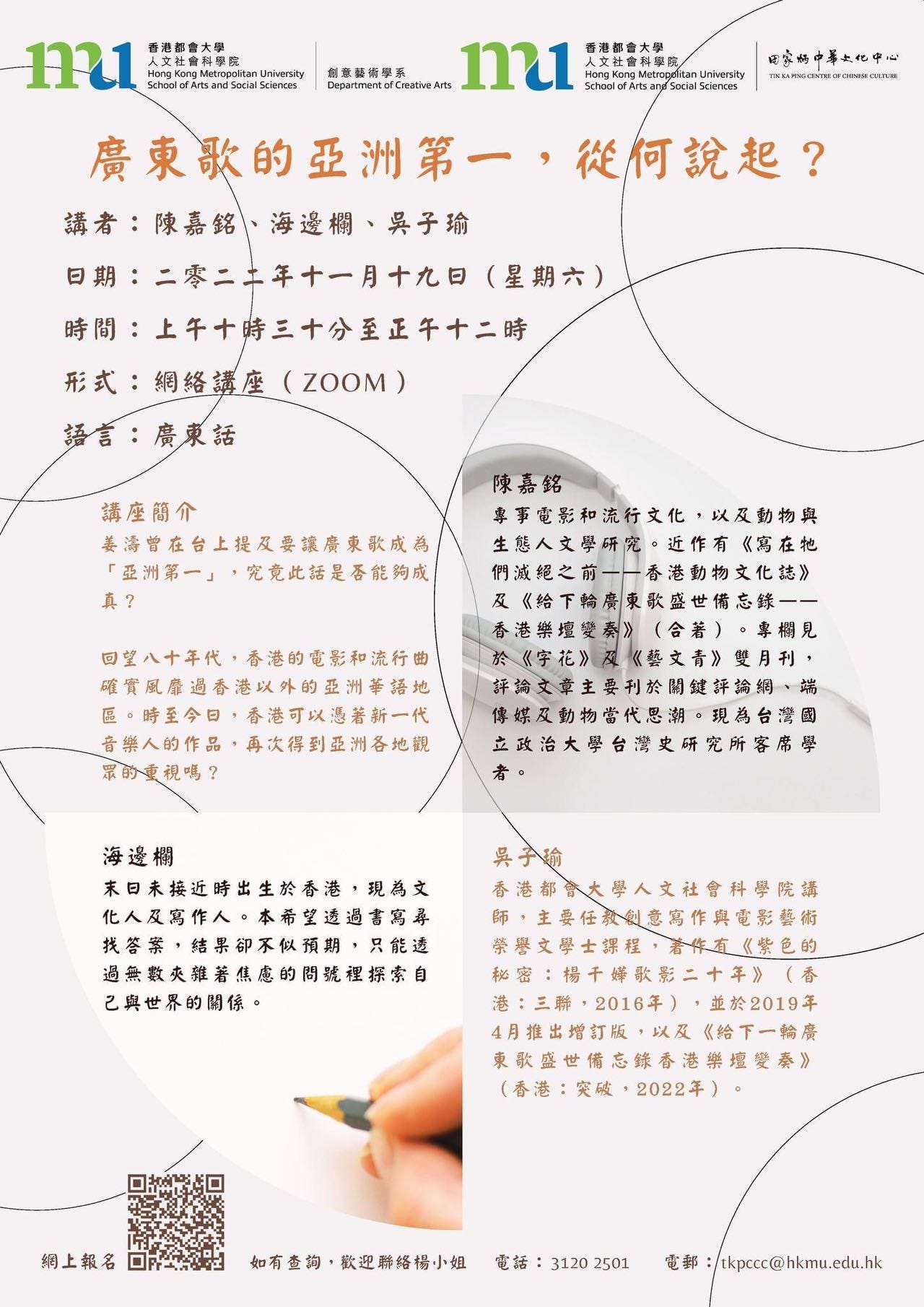 香港都會大學
人文社會科學院
Hong Kong Metropolitan University
School of Arts and Social Sciences

創意藝術學系
Department of Creative Arts

香港都會大學
人文社會科學院
Hong Kong Metropolitan University
School of Arts and Social Sciences

田家炳中華文化中心
TIN KA PING CENTRE OF CHINESE CULTURE

廣東歌的亞洲第一，從何說起？

講者：陳嘉銘、海邊欄、吳子瑜

日期：二零二二年十一月十九日（星期六）

時間：上午十時三十分至正午十二時

形式：網絡講座（ZOOM）

語言：廣東話

講座簡介
姜濤曾在台上提及要讓廣東歌成為「亞洲第一」，究竟此話是否能夠成真？

回望八十年代，香港的電影和流行曲確實風靡過香港以外的亞洲華語地區。時至今日，香港可以憑著新一代音樂人的作品，再次得到亞洲各地觀眾的重視嗎？

陳嘉銘
專事電影和流行文化，以及動物與生態人文學研究。近作有《寫在牠們滅絕之前——香港動物文化誌》及《給下輪廣東歌盛世備忘錄——香港樂壇變奏》（合著）。專欄見於《字花》及《藝文青》雙月刊，評論文章主要刊於關鍵評論網、端傳媒及動物當代思潮。現為台灣國立政治大學台灣史研究所客席學者。

海邊欄
末日未接近時出生於香港，現為文化人及寫作人。本希望透過書寫尋找答案，結果卻不似預期，只能透過無數夾雜著焦慮的問號裡探索自己與世界的關係。

吳子瑜
香港都會大學人文社會科學院講師，主要任教創意寫作與電影藝術榮譽文學士課程，著作有《紫色的秘密：楊千嬅歌影二十年》（香港：三聯，2016年），並於2019年4月推出增訂版，以及《給下一輪廣東歌盛世備忘錄香港樂壇變奏》（香港：突破，2022年）。

網上報名　如有查詢，歡迎聯絡楊小姐　電話：3120 2501　電郵：tkpccc@hkmu.edu.hk